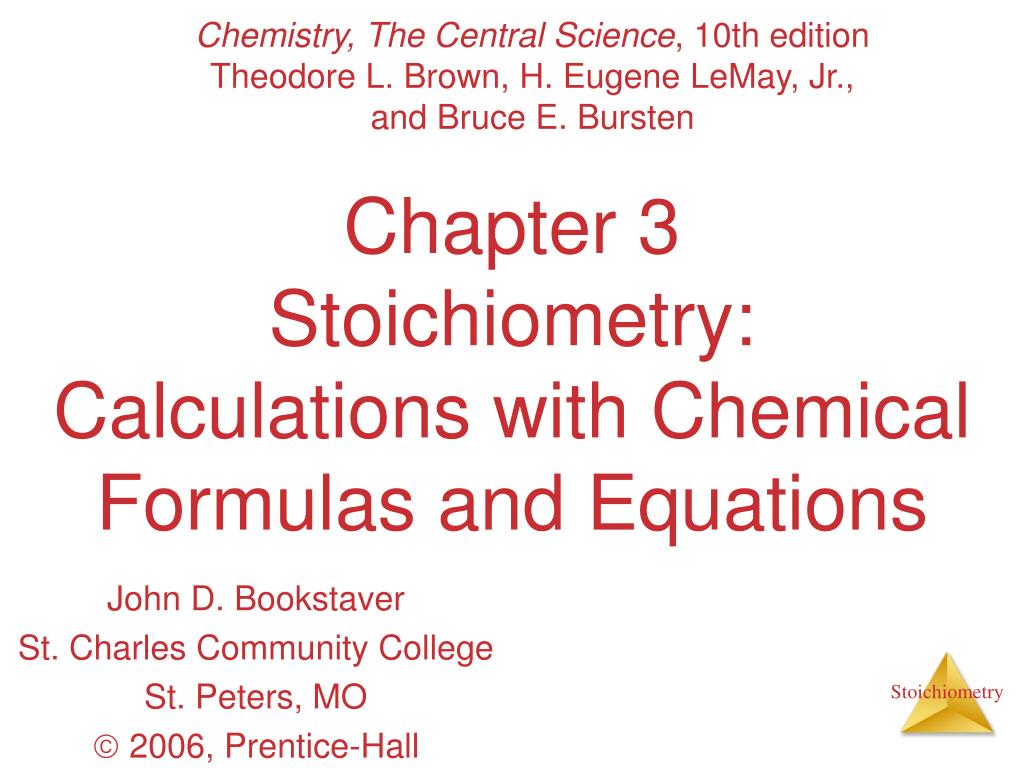 Chemistry, The Central Science, 10th edition
Theodore L. Brown, H. Eugene LeMay, Jr., and Bruce E. Bursten

Chapter 3
Stoichiometry:
Calculations with Chemical Formulas and Equations

John D. Bookstaver
St. Charles Community College
St. Peters, MO
© 2006, Prentice-Hall

Stoichiometry